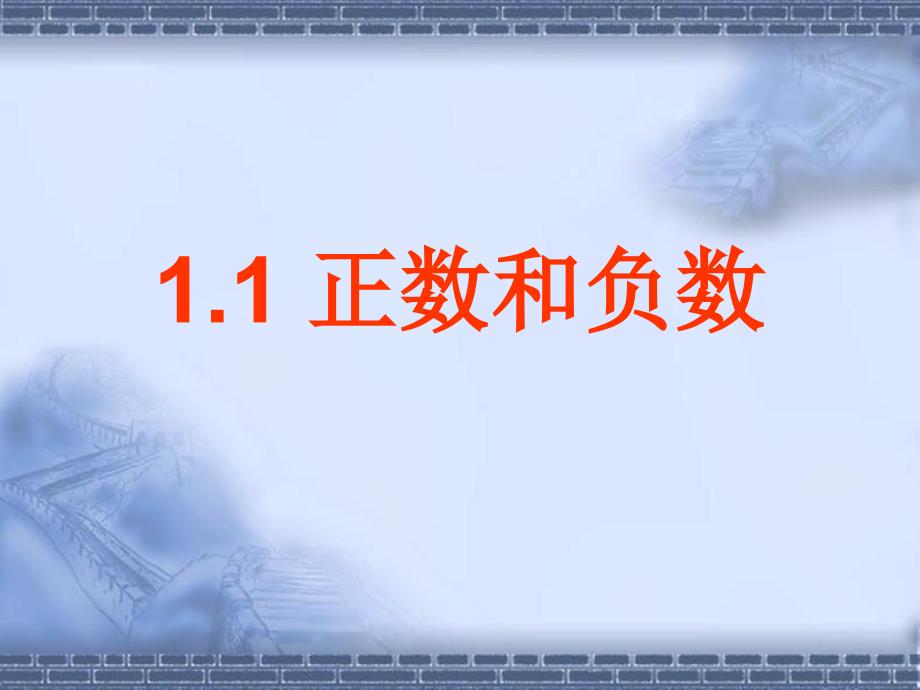 1.1 正数和负数